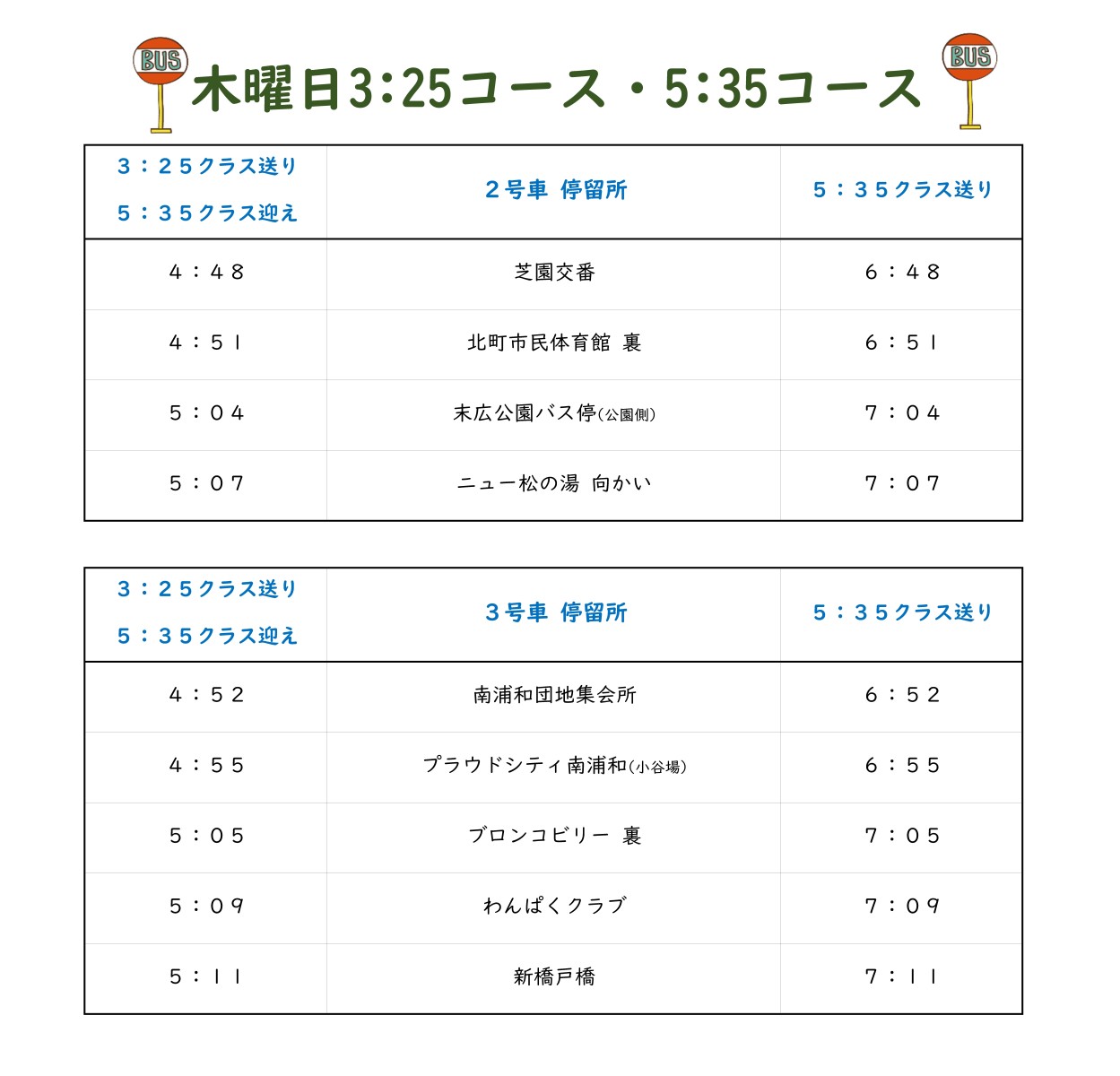 BUS 木曜日3:25コース・5:35コース BUS

| ３：２５クラス送り ５：３５クラス迎え | ２号車 停留所 | ５：３５クラス送り |
|---|---|---|
| ４：４８ | 芝園交番 | ６：４８ |
| ４：５１ | 北町市民体育館 裏 | ６：５１ |
| ５：０４ | 末広公園バス停(公園側) | ７：０４ |
| ５：０７ | ニュー松の湯 向かい | ７：０７ |

| ３：２５クラス送り ５：３５クラス迎え | ３号車 停留所 | ５：３５クラス送り |
|---|---|---|
| ４：５２ | 南浦和団地集会所 | ６：５２ |
| ４：５５ | プラウドシティ南浦和(小谷場) | ６：５５ |
| ５：０５ | ブロンコビリー 裏 | ７：０５ |
| ５：０９ | わんぱくクラブ | ７：０９ |
| ５：１１ | 新橋戸橋 | ７：１１ |